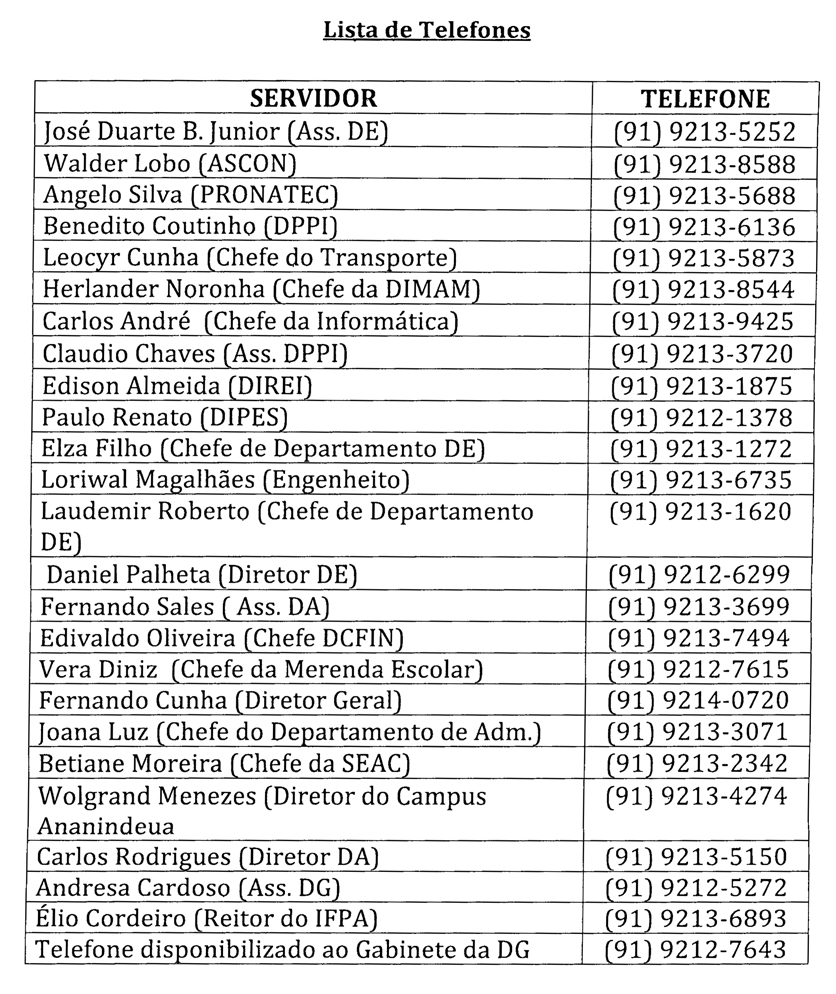 Lista de Telefones

| SERVIDOR | TELEFONE |
|---|---|
| José Duarte B. Junior (Ass. DE) | (91) 9213-5252 |
| Walder Lobo (ASCON) | (91) 9213-8588 |
| Angelo Silva (PRONATEC) | (91) 9213-5688 |
| Benedito Coutinho (DPPI) | (91) 9213-6136 |
| Leocyr Cunha (Chefe do Transporte) | (91) 9213-5873 |
| Herlander Noronha (Chefe da DIMAM) | (91) 9213-8544 |
| Carlos André (Chefe da Informática) | (91) 9213-9425 |
| Claudio Chaves (Ass. DPPI) | (91) 9213-3720 |
| Edison Almeida (DIREI) | (91) 9213-1875 |
| Paulo Renato (DIPES) | (91) 9212-1378 |
| Elza Filho (Chefe de Departamento DE) | (91) 9213-1272 |
| Loriwal Magalhães (Engenheito) | (91) 9213-6735 |
| Laudemir Roberto (Chefe de Departamento DE) | (91) 9213-1620 |
| Daniel Palheta (Diretor DE) | (91) 9212-6299 |
| Fernando Sales ( Ass. DA) | (91) 9213-3699 |
| Edivaldo Oliveira (Chefe DCFIN) | (91) 9213-7494 |
| Vera Diniz (Chefe da Merenda Escolar) | (91) 9212-7615 |
| Fernando Cunha (Diretor Geral) | (91) 9214-0720 |
| Joana Luz (Chefe do Departamento de Adm.) | (91) 9213-3071 |
| Betiane Moreira (Chefe da SEAC) | (91) 9213-2342 |
| Wolgrand Menezes (Diretor do Campus Ananindeua | (91) 9213-4274 |
| Carlos Rodrigues (Diretor DA) | (91) 9213-5150 |
| Andresa Cardoso (Ass. DG) | (91) 9212-5272 |
| Élio Cordeiro (Reitor do IFPA) | (91) 9213-6893 |
| Telefone disponibilizado ao Gabinete da DG | (91) 9212-7643 |